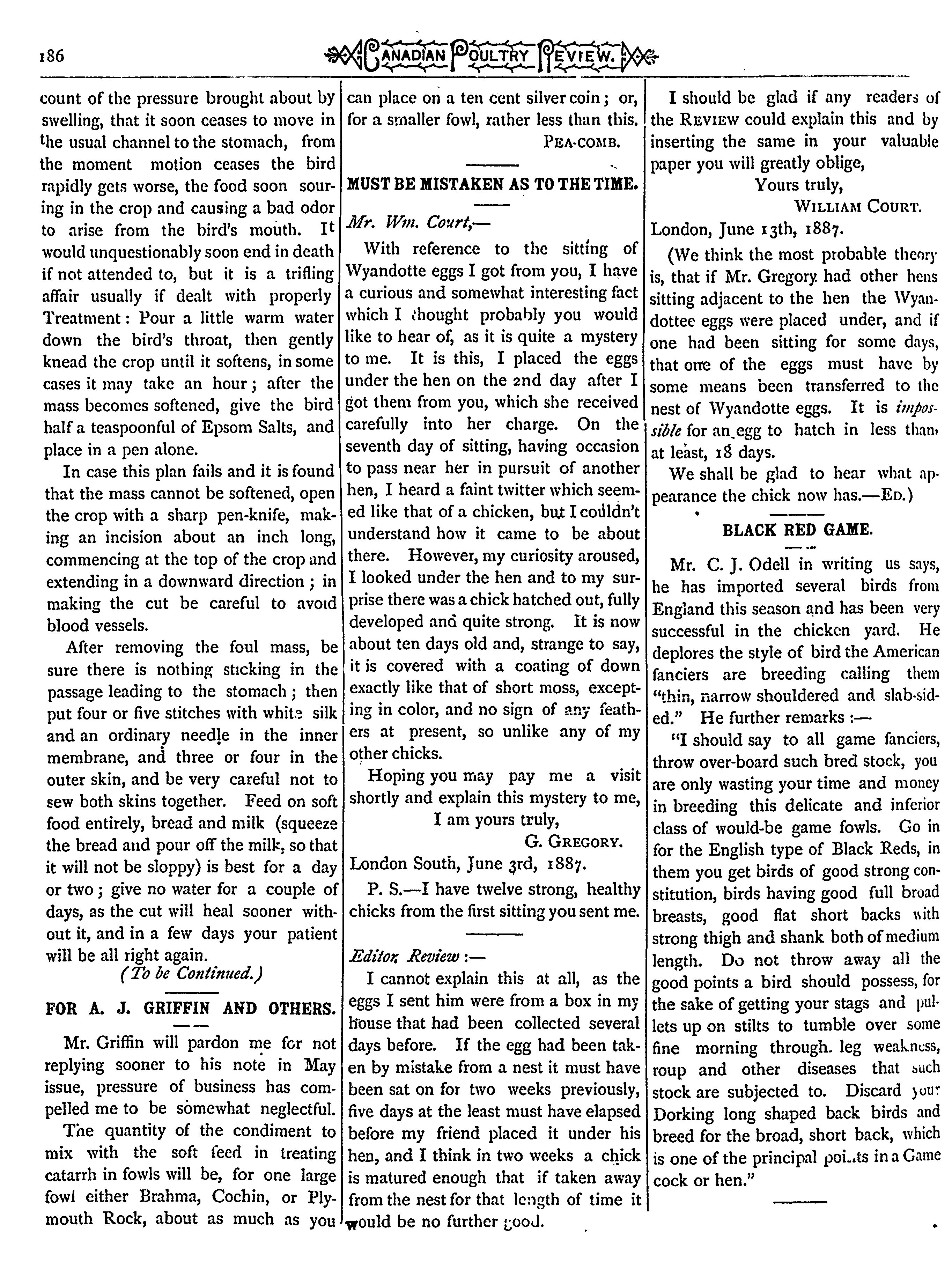 186 CANADIAN POULTRY REVIEW.

count of the pressure brought about by swelling, that it soon ceases to move in the usual channel to the stomach, from the moment motion ceases the bird rapidly gets worse, the food soon souring in the crop and causing a bad odor to arise from the bird's mouth. It would unquestionably soon end in death if not attended to, but it is a trifling affair usually if dealt with properly Treatment: Pour a little warm water down the bird's throat, then gently knead the crop until it softens, in some cases it may take an hour; after the mass becomes softened, give the bird half a teaspoonful of Epsom Salts, and place in a pen alone.

In case this plan fails and it is found that the mass cannot be softened, open the crop with a sharp pen-knife, making an incision about an inch long, commencing at the top of the crop and extending in a downward direction; in making the cut be careful to avoid blood vessels.

After removing the foul mass, be sure there is nothing sticking in the passage leading to the stomach; then put four or five stitches with white silk and an ordinary needle in the inner membrane, and three or four in the outer skin, and be very careful not to sew both skins together. Feed on soft food entirely, bread and milk (squeeze the bread and pour off the milk, so that it will not be sloppy) is best for a day or two; give no water for a couple of days, as the cut will heal sooner without it, and in a few days your patient will be all right again.

(To be Continued.)

FOR A. J. GRIFFIN AND OTHERS.

Mr. Griffin will pardon me for not replying sooner to his note in May issue, pressure of business has compelled me to be somewhat neglectful.

The quantity of the condiment to mix with the soft feed in treating catarrh in fowls will be, for one large fowl either Brahma, Cochin, or Plymouth Rock, about as much as you can place on a ten cent silver coin; or, for a smaller fowl, rather less than this.

PEA-COMB.

MUST BE MISTAKEN AS TO THE TIME.

Mr. Wm. Court,—

With reference to the sitting of Wyandotte eggs I got from you, I have a curious and somewhat interesting fact which I thought probably you would like to hear of, as it is quite a mystery to me. It is this, I placed the eggs under the hen on the 2nd day after I got them from you, which she received carefully into her charge. On the seventh day of sitting, having occasion to pass near her in pursuit of another hen, I heard a faint twitter which seemed like that of a chicken, but I couldn't understand how it came to be about there. However, my curiosity aroused, I looked under the hen and to my surprise there was a chick hatched out, fully developed and quite strong. It is now about ten days old and, strange to say, it is covered with a coating of down exactly like that of short moss, excepting in color, and no sign of any feathers at present, so unlike any of my other chicks.

Hoping you may pay me a visit shortly and explain this mystery to me,

I am yours truly,

G. GREGORY.

London South, June 3rd, 1887.

P. S.—I have twelve strong, healthy chicks from the first sitting you sent me.

Editor Review:—

I cannot explain this at all, as the eggs I sent him were from a box in my house that had been collected several days before. If the egg had been taken by mistake from a nest it must have been sat on for two weeks previously, five days at the least must have elapsed before my friend placed it under his hen, and I think in two weeks a chick is matured enough that if taken away from the nest for that length of time it would be no further good.

I should be glad if any readers of the REVIEW could explain this and by inserting the same in your valuable paper you will greatly oblige,

Yours truly,

WILLIAM COURT.

London, June 13th, 1887.

(We think the most probable theory is, that if Mr. Gregory had other hens sitting adjacent to the hen the Wyandottee eggs were placed under, and if one had been sitting for some days, that one of the eggs must have by some means been transferred to the nest of Wyandotte eggs. It is impossible for an egg to hatch in less than, at least, 18 days.

We shall be glad to hear what appearance the chick now has.—ED.)

BLACK RED GAME.

Mr. C. J. Odell in writing us says, he has imported several birds from England this season and has been very successful in the chicken yard. He deplores the style of bird the American fanciers are breeding calling them "thin, narrow shouldered and slab-sided." He further remarks:—

"I should say to all game fanciers, throw over-board such bred stock, you are only wasting your time and money in breeding this delicate and inferior class of would-be game fowls. Go in for the English type of Black Reds, in them you get birds of good strong constitution, birds having good full broad breasts, good flat short backs with strong thigh and shank both of medium length. Do not throw away all the good points a bird should possess, for the sake of getting your stags and pullets up on stilts to tumble over some fine morning through leg weakness, roup and other diseases that such stock are subjected to. Discard your Dorking long shaped back birds and breed for the broad, short back, which is one of the principal points in a Game cock or hen."